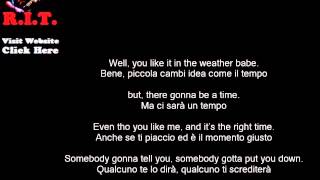 R.I.T.

Visit Website
Click Here

Well, you like it in the weather babe.
Bene, piccola cambi idea come il tempo

but, there gonna be a time.
Ma ci sarà un tempo

Even tho you like me, and it's the right time.
Anche se ti piaccio ed è il momento giusto

Somebody gonna tell you, somebody gotta put you down.
Qualcuno te lo dirà, qualcuno ti screditerà